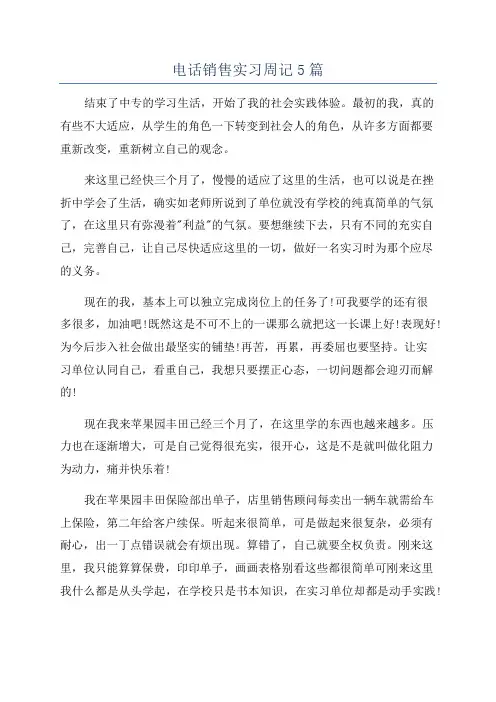 电话销售实习周记5篇

结束了中专的学习生活，开始了我的社会实践体验。最初的我，真的有些不大适应，从学生的角色一下转变到社会人的角色，从许多方面都要重新改变，重新树立自己的观念。

来这里已经快三个月了，慢慢的适应了这里的生活，也可以说是在挫折中学会了生活，确实如老师所说到了单位就没有学校的纯真简单的气氛了，在这里只有弥漫着"利益"的气氛。要想继续下去，只有不同的充实自己，完善自己，让自己尽快适应这里的一切，做好一名实习时为那个应尽的义务。

现在的我，基本上可以独立完成岗位上的任务了!可我要学的还有很多很多，加油吧!既然这是不可不上的一课那么就把这一长课上好!表现好!为今后步入社会做出最坚实的铺垫!再苦，再累，再委屈也要坚持。让实习单位认同自己，看重自己，我想只要摆正心态，一切问题都会迎刃而解的!

现在我来苹果园丰田已经三个月了，在这里学的东西也越来越多。压力也在逐渐增大，可是自己觉得很充实，很开心，这是不是就叫做化阻力为动力，痛并快乐着!

我在苹果园丰田保险部出单子，店里销售顾问每卖出一辆车就需给车上保险，第二年给客户续保。听起来很简单，可是做起来很复杂，必须有耐心，出一丁点错误就会有烦出现。算错了，自己就要全权负责。刚来这里，我只能算算保费，印印单子，画画表格别看这些都很简单可刚来这里我什么都是从头学起，在学校只是书本知识，在实习单位却都是动手实践!